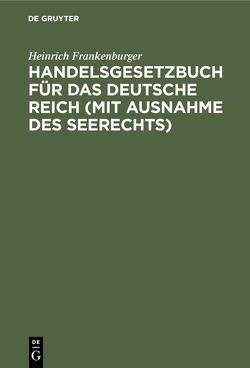 DE GRUYTER

Heinrich Frankenburger

HANDELSGESETZBUCH FÜR DAS DEUTSCHE REICH (MIT AUSNAHME DES SEERECHTS)

DE
G